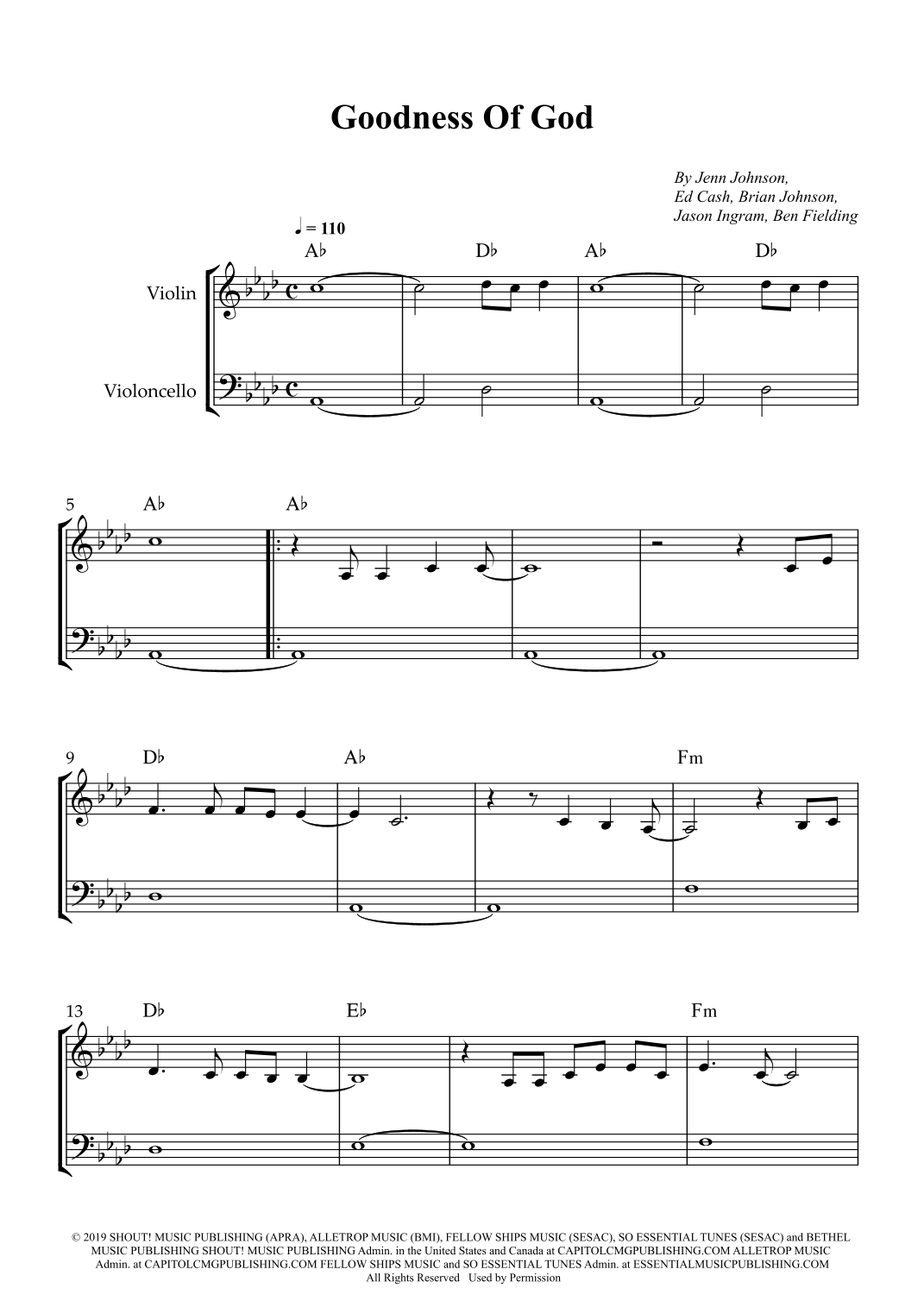 Goodness Of God

By Jenn Johnson, Ed Cash, Brian Johnson, Jason Ingram, Ben Fielding

♩ = 110

A♭ D♭ A♭ D♭

Violin

Violoncello

5 A♭ A♭

9 D♭ A♭ Fm

13 D♭ E♭ Fm

© 2019 SHOUT! MUSIC PUBLISHING (APRA), ALLETROP MUSIC (BMI), FELLOW SHIPS MUSIC (SESAC), SO ESSENTIAL TUNES (SESAC) and BETHEL MUSIC PUBLISHING SHOUT! MUSIC PUBLISHING Admin. in the United States and Canada at CAPITOLCMGPUBLISHING.COM ALLETROP MUSIC Admin. at CAPITOLCMGPUBLISHING.COM FELLOW SHIPS MUSIC and SO ESSENTIAL TUNES Admin. at ESSENTIALMUSICPUBLISHING.COM
All Rights Reserved Used by Permission